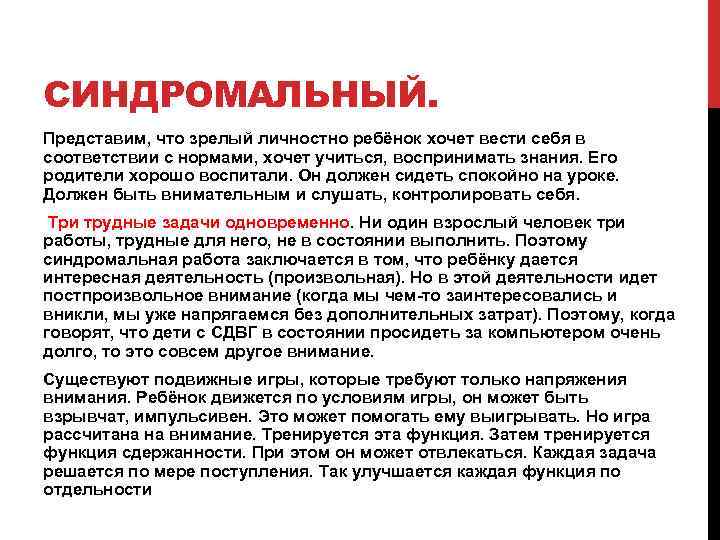 СИНДРОМАЛЬНЫЙ.

Представим, что зрелый личностно ребёнок хочет вести себя в соответствии с нормами, хочет учиться, воспринимать знания. Его родители хорошо воспитали. Он должен сидеть спокойно на уроке. Должен быть внимательным и слушать, контролировать себя.

Три трудные задачи одновременно. Ни один взрослый человек три работы, трудные для него, не в состоянии выполнить. Поэтому синдромальная работа заключается в том, что ребёнку дается интересная деятельность (произвольная). Но в этой деятельности идет постпроизвольное внимание (когда мы чем-то заинтересовались и вникли, мы уже напрягаемся без дополнительных затрат). Поэтому, когда говорят, что дети с СДВГ в состоянии просидеть за компьютером очень долго, то это совсем другое внимание.

Существуют подвижные игры, которые требуют только напряжения внимания. Ребёнок движется по условиям игры, он может быть взрывчат, импульсивен. Это может помогать ему выигрывать. Но игра рассчитана на внимание. Тренируется эта функция. Затем тренируется функция сдержанности. При этом он может отвлекаться. Каждая задача решается по мере поступления. Так улучшается каждая функция по отдельности